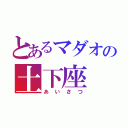 とあるマダオの
土下座
あいさつ